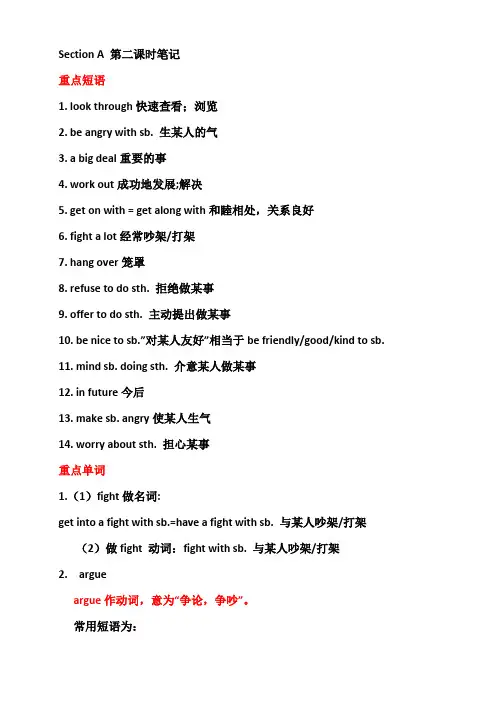 Section A 第二课时笔记

重点短语

1. look through 快速查看；浏览

2. be angry with sb. 生某人的气

3. a big deal 重要的事

4. work out 成功地发展;解决

5. get on with = get along with 和睦相处，关系良好

6. fight a lot 经常吵架/打架

7. hang over 笼罩

8. refuse to do sth. 拒绝做某事

9. offer to do sth. 主动提出做某事

10. be nice to sb."对某人友好"相当于 be friendly/good/kind to sb.

11. mind sb. doing sth. 介意某人做某事

12. in future 今后

13. make sb. angry 使某人生气

14. worry about sth. 担心某事

重点单词

1.（1）fight 做名词:

get into a fight with sb.=have a fight with sb. 与某人吵架/打架

（2）做 fight 动词：fight with sb. 与某人吵架/打架

2. argue

argue 作动词，意为"争论，争吵"。

常用短语为: